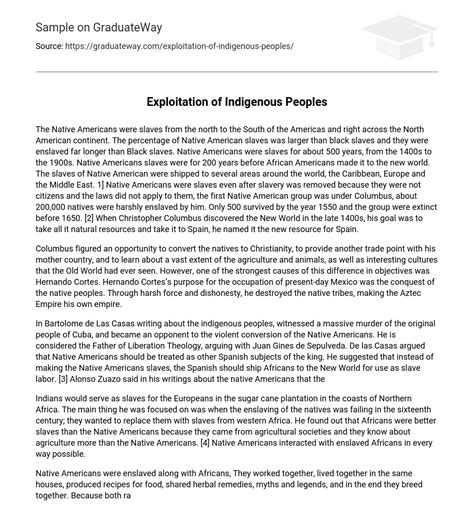 Sample on GraduateWay

Source: https://graduateway.com/exploitation-of-indigenous-peoples/

Exploitation of Indigenous Peoples

The Native Americans were slaves from the north to the South of the Americas and right across the North American continent. The percentage of Native American slaves was larger than black slaves and they were enslaved far longer than Black slaves. Native Americans were slaves for about 500 years, from the 1400s to the 1900s. Native Americans slaves were for 200 years before African Americans made it to the new world. The slaves of Native American were shipped to several areas around the world, the Caribbean, Europe and the Middle East. 1] Native Americans were slaves even after slavery was removed because they were not citizens and the laws did not apply to them, the first Native American group was under Columbus, about 200,000 natives were harshly enslaved by him. Only 500 survived by the year 1550 and the group were extinct before 1650. [2] When Christopher Columbus discovered the New World in the late 1400s, his goal was to take all it natural resources and take it to Spain, he named it the new resource for Spain.

Columbus figured an opportunity to convert the natives to Christianity, to provide another trade point with his mother country, and to learn about a vast extent of the agriculture and animals, as well as interesting cultures that the Old World had ever seen. However, one of the strongest causes of this difference in objectives was Hernando Cortes. Hernando Cortes's purpose for the occupation of present-day Mexico was the conquest of the native peoples. Through harsh force and dishonesty, he destroyed the native tribes, making the Aztec Empire his own empire.

In Bartolome de Las Casas writing about the indigenous peoples, witnessed a massive murder of the original people of Cuba, and became an opponent to the violent conversion of the Native Americans. He is considered the Father of Liberation Theology, arguing with Juan Gines de Sepulveda. De las Casas argued that Native Americans should be treated as other Spanish subjects of the king. He suggested that instead of making the Native Americans slaves, the Spanish should ship Africans to the New World for use as slave labor. [3] Alonso Zuazo said in his writings about the native Americans that the

Indians would serve as slaves for the Europeans in the sugar cane plantation in the coasts of Northern Africa. The main thing he was focused on was when the enslaving of the natives was failing in the sixteenth century; they wanted to replace them with slaves from western Africa. He found out that Africans were better slaves than the Native Americans because they came from agricultural societies and they know about agriculture more than the Native Americans. [4] Native Americans interacted with enslaved Africans in every way possible.

Native Americans were enslaved along with Africans, They worked together, lived together in the same houses, produced recipes for food, shared herbal remedies, myths and legends, and in the end they breed together. Because both ra